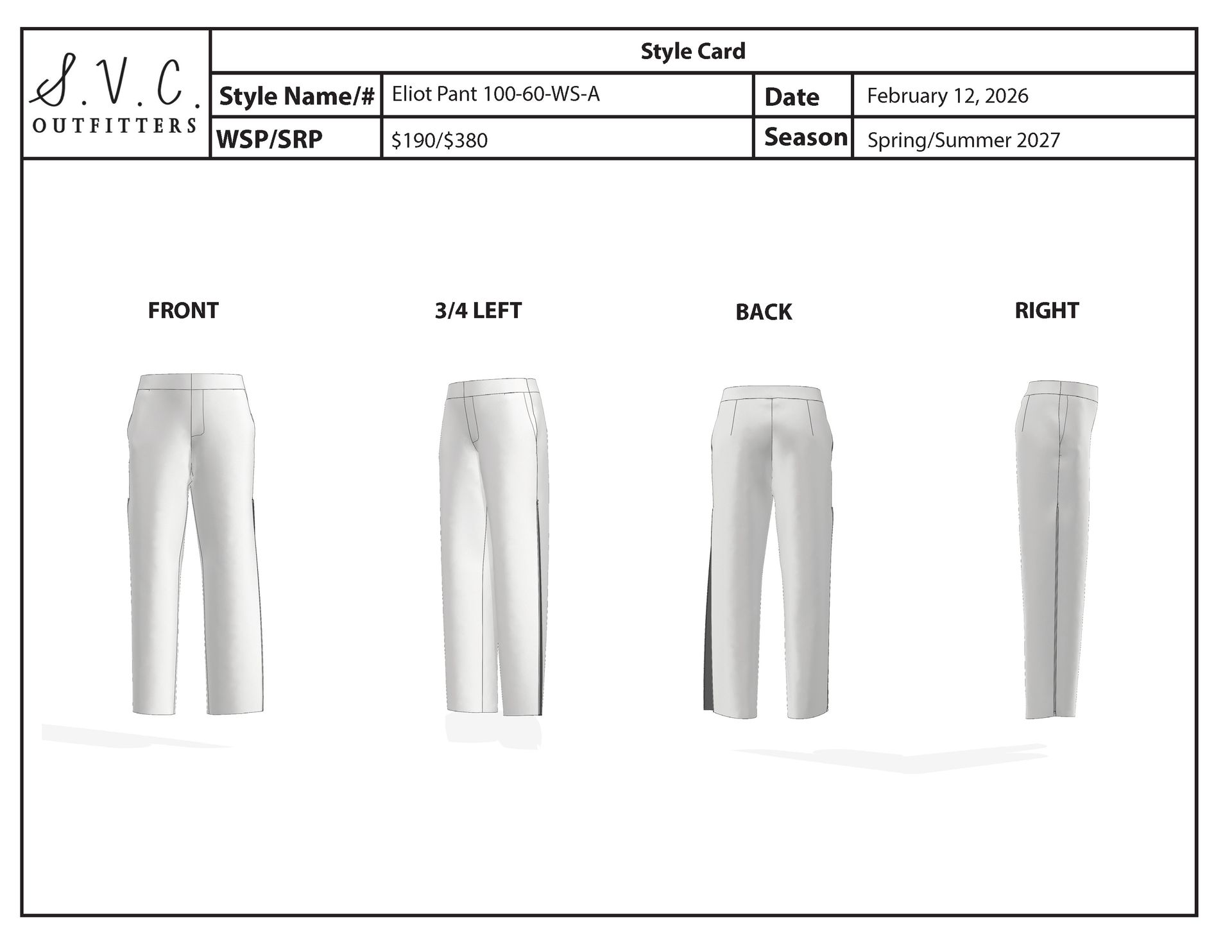 S.V.C.
OUTFITTERS

Style Card

Style Name/#
Eliot Pant 100-60-WS-A
Date
February 12, 2026

WSP/SRP
$190/$380
Season
Spring/Summer 2027

FRONT

3/4 LEFT

BACK

RIGHT